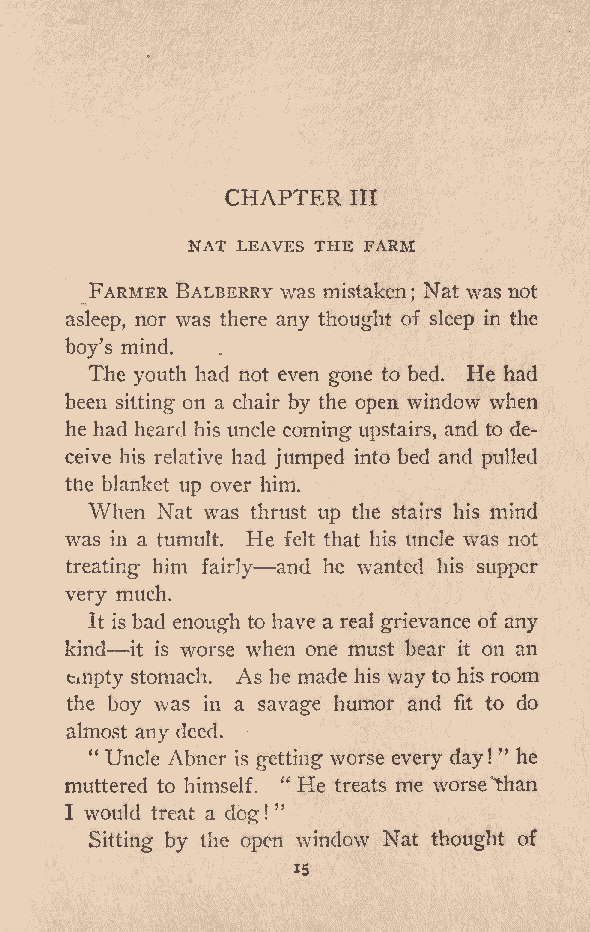 CHAPTER III

NAT LEAVES THE FARM

FARMER BALBERRY was mistaken; Nat was not asleep, nor was there any thought of sleep in the boy's mind.

The youth had not even gone to bed. He had been sitting on a chair by the open window when he had heard his uncle coming upstairs, and to deceive his relative had jumped into bed and pulled the blanket up over him.

When Nat was thrust up the stairs his mind was in a tumult. He felt that his uncle was not treating him fairly—and he wanted his supper very much.

It is bad enough to have a real grievance of any kind—it is worse when one must bear it on an empty stomach. As he made his way to his room the boy was in a savage humor and fit to do almost any deed.

"Uncle Abner is getting worse every day!" he muttered to himself. "He treats me worse than I would treat a dog!"

Sitting by the open window Nat thought of

15